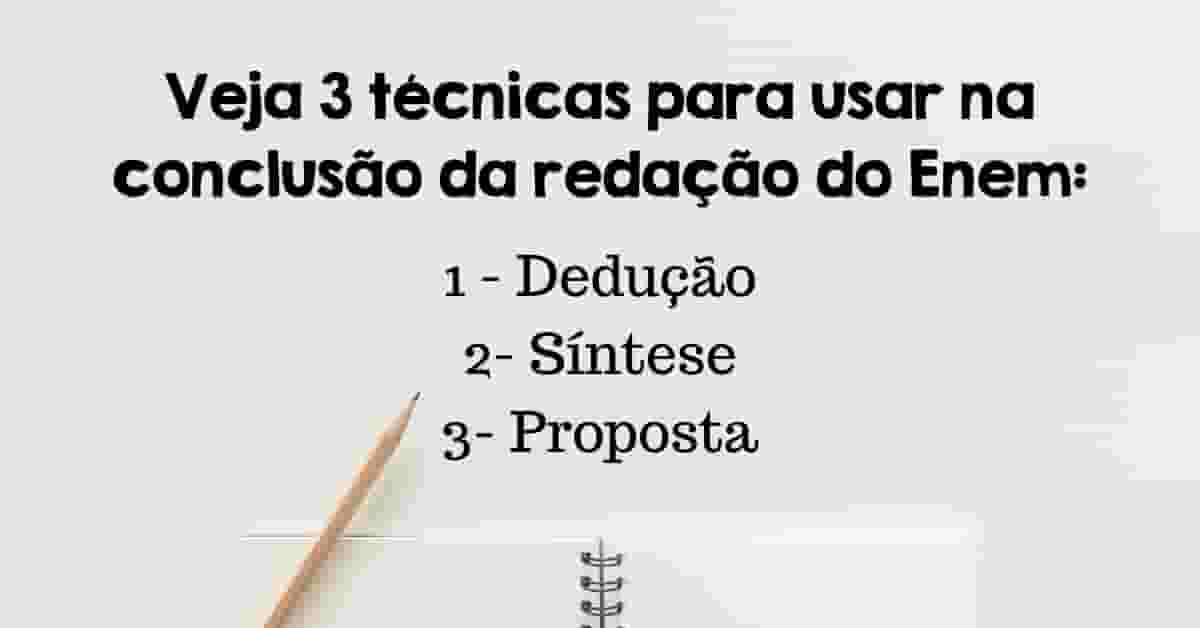 Veja 3 técnicas para usar na conclusão da redação do Enem:

1 - Dedução
2- Síntese
3- Proposta